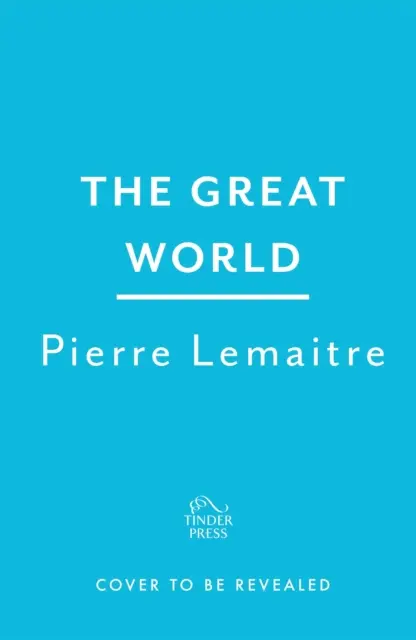 THE GREAT WORLD

Pierre Lemaitre

TINDER PRESS

COVER TO BE REVEALED